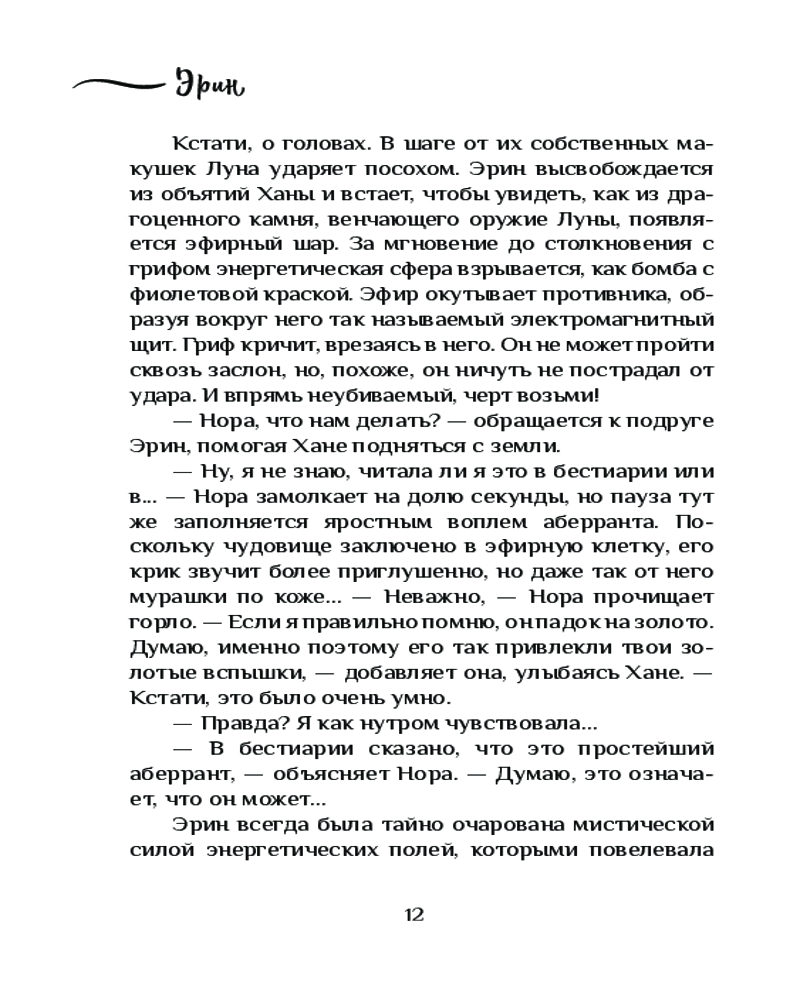 Эрин

Кстати, о головах. В шаге от их собственных макушек Луна ударяет посохом. Эрин высвобождается из объятий Ханы и встает, чтобы увидеть, как из драгоценного камня, венчающего оружие Луны, появляется эфирный шар. За мгновение до столкновения с грифом энергетическая сфера взрывается, как бомба с фиолетовой краской. Эфир окутывает противника, образуя вокруг него так называемый электромагнитный щит. Гриф кричит, врезаясь в него. Он не может пройти сквозь заслон, но, похоже, он ничуть не пострадал от удара. И впрямь неубиваемый, черт возьми!

— Нора, что нам делать? — обращается к подруге Эрин, помогая Хане подняться с земли.

— Ну, я не знаю, читала ли я это в бестиарии или в... — Нора замолкает на долю секунды, но пауза тут же заполняется яростным воплем аберранта. Поскольку чудовище заключено в эфирную клетку, его крик звучит более приглушенно, но даже так от него мурашки по коже... — Неважно, — Нора прочищает горло. — Если я правильно помню, он падок на золото. Думаю, именно поэтому его так привлекли твои золотые вспышки, — добавляет она, улыбаясь Хане. — Кстати, это было очень умно.

— Правда? Я как нутром чувствовала...

— В бестиарии сказано, что это простейший аберрант, — объясняет Нора. — Думаю, это означает, что он может...

Эрин всегда была тайно очарована мистической силой энергетических полей, которыми повелевала

12